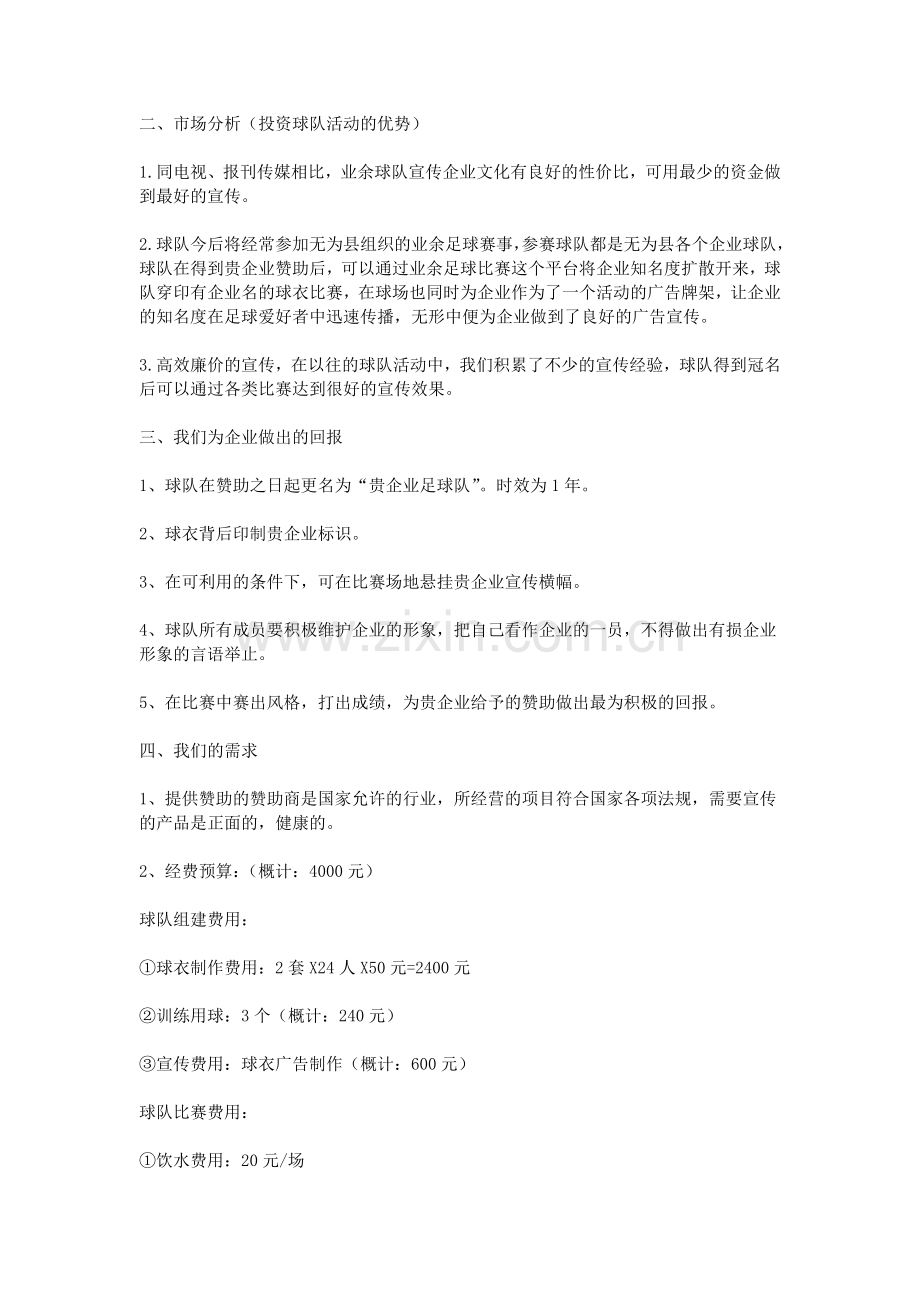 二、市场分析（投资球队活动的优势）

1.同电视、报刊传媒相比，业余球队宣传企业文化有良好的性价比，可用最少的资金做到最好的宣传。

2.球队今后将经常参加无为县组织的业余足球赛事，参赛球队都是无为县各个企业球队，球队在得到贵企业赞助后，可以通过业余足球比赛这个平台将企业知名度扩散开来，球队穿印有企业名的球衣比赛，在球场也同时为企业作为了一个活动的广告牌架，让企业的知名度在足球爱好者中迅速传播，无形中便为企业做到了良好的广告宣传。

3.高效廉价的宣传，在以往的球队活动中，我们积累了不少的宣传经验，球队得到冠名后可以通过各类比赛达到很好的宣传效果。

三、我们为企业做出的回报

1、球队在赞助之日起更名为“贵企业足球队”。时效为1年。

2、球衣背后印制贵企业标识。

3、在可利用的条件下，可在比赛场地悬挂贵企业宣传横幅。

4、球队所有成员要积极维护企业的形象，把自己看作企业的一员，不得做出有损企业形象的言语举止。

5、在比赛中赛出风格，打出成绩，为贵企业给予的赞助做出最为积极的回报。

四、我们的需求

1、提供赞助的赞助商是国家允许的行业，所经营的项目符合国家各项法规，需要宣传的产品是正面的，健康的。

2、经费预算：（概计：4000元）

球队组建费用：

①球衣制作费用：2套X24人X50元=2400元

②训练用球：3个（概计：240元）

③宣传费用：球衣广告制作（概计：600元）

球队比赛费用：

①饮水费用：20元/场

www.zixin.com.cn